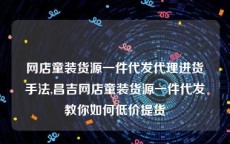 网店童装货源一件代发代理进货手法,昌吉网店童装货源一件代发教你如何低价提货